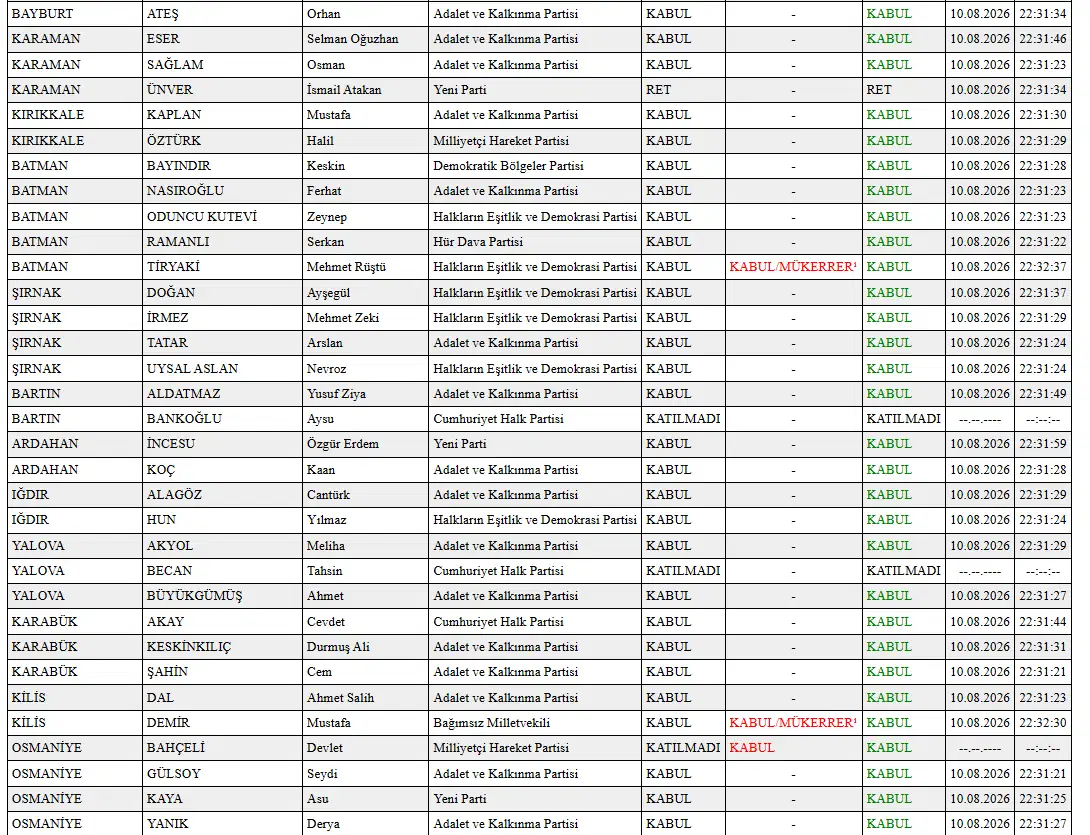 | BAYBURT | ATEŞ | Orhan | Adalet ve Kalkınma Partisi | KABUL | - | KABUL | 10.08.2026 | 22:31:34 |
|---|---|---|---|---|---|---|---|---|
| KARAMAN | ESER | Selman Oğuzhan | Adalet ve Kalkınma Partisi | KABUL | - | KABUL | 10.08.2026 | 22:31:46 |
| KARAMAN | SAĞLAM | Osman | Adalet ve Kalkınma Partisi | KABUL | - | KABUL | 10.08.2026 | 22:31:23 |
| KARAMAN | ÜNVER | İsmail Atakan | Yeni Parti | RET | - | RET | 10.08.2026 | 22:31:34 |
| KIRIKKALE | KAPLAN | Mustafa | Adalet ve Kalkınma Partisi | KABUL | - | KABUL | 10.08.2026 | 22:31:30 |
| KIRIKKALE | ÖZTÜRK | Halil | Milliyetçi Hareket Partisi | KABUL | - | KABUL | 10.08.2026 | 22:31:29 |
| BATMAN | BAYINDIR | Keskin | Demokratik Bölgeler Partisi | KABUL | - | KABUL | 10.08.2026 | 22:31:28 |
| BATMAN | NASIROĞLU | Ferhat | Adalet ve Kalkınma Partisi | KABUL | - | KABUL | 10.08.2026 | 22:31:23 |
| BATMAN | ODUNCU KUTEVİ | Zeynep | Halkların Eşitlik ve Demokrasi Partisi | KABUL | - | KABUL | 10.08.2026 | 22:31:23 |
| BATMAN | RAMANLI | Serkan | Hür Dava Partisi | KABUL | - | KABUL | 10.08.2026 | 22:31:22 |
| BATMAN | TİRYAKİ | Mehmet Rüştü | Halkların Eşitlik ve Demokrasi Partisi | KABUL | KABUL/MÜKERRER¹ | KABUL | 10.08.2026 | 22:32:37 |
| ŞIRNAK | DOĞAN | Ayşegül | Halkların Eşitlik ve Demokrasi Partisi | KABUL | - | KABUL | 10.08.2026 | 22:31:37 |
| ŞIRNAK | İRMEZ | Mehmet Zeki | Halkların Eşitlik ve Demokrasi Partisi | KABUL | - | KABUL | 10.08.2026 | 22:31:29 |
| ŞIRNAK | TATAR | Arslan | Adalet ve Kalkınma Partisi | KABUL | - | KABUL | 10.08.2026 | 22:31:24 |
| ŞIRNAK | UYSAL ASLAN | Nevroz | Halkların Eşitlik ve Demokrasi Partisi | KABUL | - | KABUL | 10.08.2026 | 22:31:24 |
| BARTIN | ALDATMAZ | Yusuf Ziya | Adalet ve Kalkınma Partisi | KABUL | - | KABUL | 10.08.2026 | 22:31:49 |
| BARTIN | BANKOĞLU | Aysu | Cumhuriyet Halk Partisi | KATILMADI | - | KATILMADI | --.--.---- | --:--:-- |
| ARDAHAN | İNCESU | Özgür Erdem | Yeni Parti | KABUL | - | KABUL | 10.08.2026 | 22:31:59 |
| ARDAHAN | KOÇ | Kaan | Adalet ve Kalkınma Partisi | KABUL | - | KABUL | 10.08.2026 | 22:31:28 |
| IĞDIR | ALAGÖZ | Cantürk | Adalet ve Kalkınma Partisi | KABUL | - | KABUL | 10.08.2026 | 22:31:29 |
| IĞDIR | HUN | Yılmaz | Halkların Eşitlik ve Demokrasi Partisi | KABUL | - | KABUL | 10.08.2026 | 22:31:24 |
| YALOVA | AKYOL | Meliha | Adalet ve Kalkınma Partisi | KABUL | - | KABUL | 10.08.2026 | 22:31:29 |
| YALOVA | BECAN | Tahsin | Cumhuriyet Halk Partisi | KATILMADI | - | KATILMADI | --.--.---- | --:--:-- |
| YALOVA | BÜYÜKGÜMÜŞ | Ahmet | Adalet ve Kalkınma Partisi | KABUL | - | KABUL | 10.08.2026 | 22:31:27 |
| KARABÜK | AKAY | Cevdet | Cumhuriyet Halk Partisi | KABUL | - | KABUL | 10.08.2026 | 22:31:44 |
| KARABÜK | KESKİNKILIÇ | Durmuş Ali | Adalet ve Kalkınma Partisi | KABUL | - | KABUL | 10.08.2026 | 22:31:31 |
| KARABÜK | ŞAHİN | Cem | Adalet ve Kalkınma Partisi | KABUL | - | KABUL | 10.08.2026 | 22:31:21 |
| KİLİS | DAL | Ahmet Salih | Adalet ve Kalkınma Partisi | KABUL | - | KABUL | 10.08.2026 | 22:31:23 |
| KİLİS | DEMİR | Mustafa | Bağımsız Milletvekili | KABUL | KABUL/MÜKERRER¹ | KABUL | 10.08.2026 | 22:32:30 |
| OSMANİYE | BAHÇELİ | Devlet | Milliyetçi Hareket Partisi | KATILMADI | KABUL | KABUL | --.--.---- | --:--:-- |
| OSMANİYE | GÜLSOY | Seydi | Adalet ve Kalkınma Partisi | KABUL | - | KABUL | 10.08.2026 | 22:31:21 |
| OSMANİYE | KAYA | Asu | Yeni Parti | KABUL | - | KABUL | 10.08.2026 | 22:31:25 |
| OSMANİYE | YANIK | Derya | Adalet ve Kalkınma Partisi | KABUL | - | KABUL | 10.08.2026 | 22:31:27 |